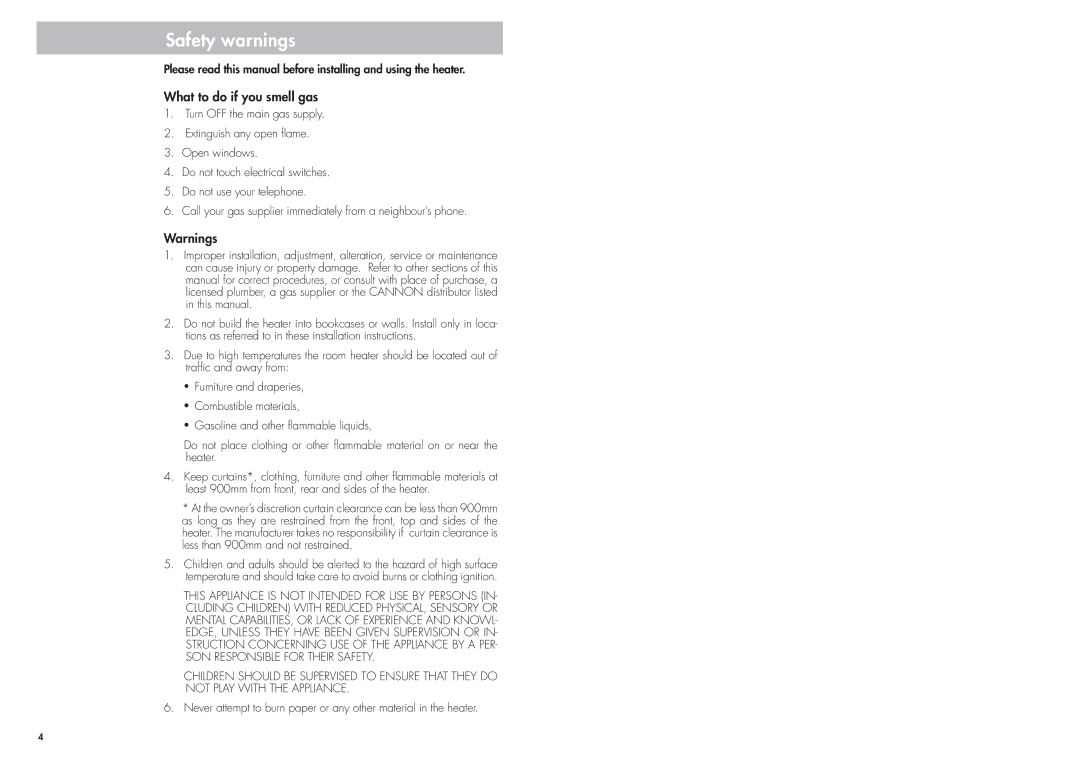 Safety warnings

Please read this manual before installing and using the heater.

What to do if you smell gas

1. Turn OFF the main gas supply.
2. Extinguish any open flame.
3. Open windows.
4. Do not touch electrical switches.
5. Do not use your telephone.
6. Call your gas supplier immediately from a neighbour's phone.

Warnings

1. Improper installation, adjustment, alteration, service or maintenance can cause injury or property damage. Refer to other sections of this manual for correct procedures, or consult with place of purchase, a licensed plumber, a gas supplier or the CANNON distributor listed in this manual.

2. Do not build the heater into bookcases or walls. Install only in locations as referred to in these installation instructions.

3. Due to high temperatures the room heater should be located out of traffic and away from:

• Furniture and draperies,

• Combustible materials,

• Gasoline and other flammable liquids,

Do not place clothing or other flammable material on or near the heater.

4. Keep curtains*, clothing, furniture and other flammable materials at least 900mm from front, rear and sides of the heater.

* At the owner's discretion curtain clearance can be less than 900mm as long as they are restrained from the front, top and sides of the heater. The manufacturer takes no responsibility if curtain clearance is less than 900mm and not restrained.

5. Children and adults should be alerted to the hazard of high surface temperature and should take care to avoid burns or clothing ignition.

THIS APPLIANCE IS NOT INTENDED FOR USE BY PERSONS (INCLUDING CHILDREN) WITH REDUCED PHYSICAL, SENSORY OR MENTAL CAPABILITIES, OR LACK OF EXPERIENCE AND KNOWLEDGE, UNLESS THEY HAVE BEEN GIVEN SUPERVISION OR INSTRUCTION CONCERNING USE OF THE APPLIANCE BY A PERSON RESPONSIBLE FOR THEIR SAFETY.

CHILDREN SHOULD BE SUPERVISED TO ENSURE THAT THEY DO NOT PLAY WITH THE APPLIANCE.

6. Never attempt to burn paper or any other material in the heater.

4